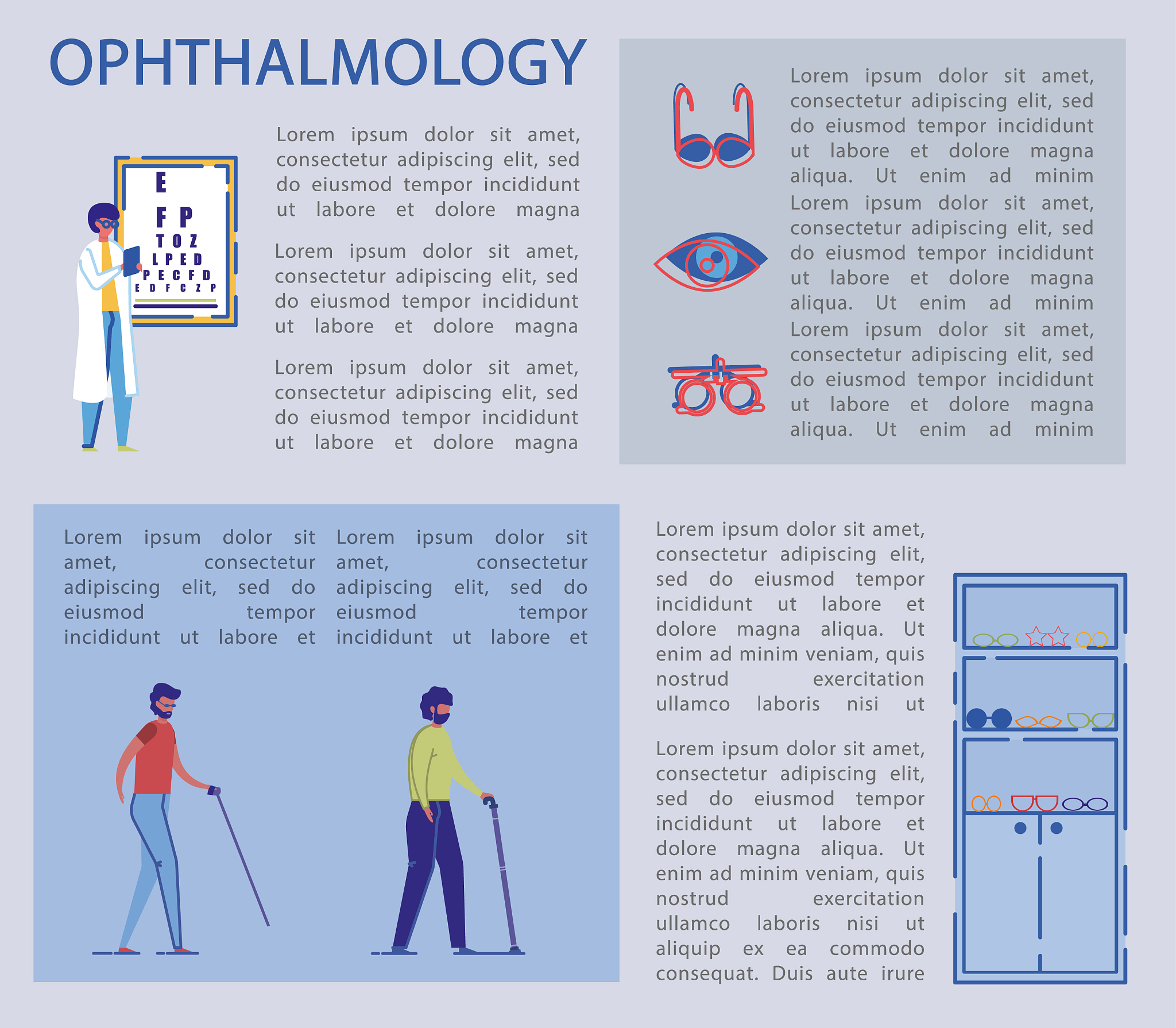 OPHTHALMOLOGY

E
F P
T O Z
L P E D
P E C F D
E D F C Z P

Lorem ipsum dolor sit amet, consectetur adipiscing elit, sed do eiusmod tempor incididunt ut labore et dolore magna

Lorem ipsum dolor sit amet, consectetur adipiscing elit, sed do eiusmod tempor incididunt ut labore et dolore magna

Lorem ipsum dolor sit amet, consectetur adipiscing elit, sed do eiusmod tempor incididunt ut labore et dolore magna

Lorem ipsum dolor sit amet, consectetur adipiscing elit, sed do eiusmod tempor incididunt ut labore et dolore magna aliqua. Ut enim ad minim

Lorem ipsum dolor sit amet, consectetur adipiscing elit, sed do eiusmod tempor incididunt ut labore et dolore magna aliqua. Ut enim ad minim

Lorem ipsum dolor sit amet, consectetur adipiscing elit, sed do eiusmod tempor incididunt ut labore et dolore magna aliqua. Ut enim ad minim

Lorem ipsum dolor sit amet, consectetur adipiscing elit, sed do eiusmod tempor incididunt ut labore et

Lorem ipsum dolor sit amet, consectetur adipiscing elit, sed do eiusmod tempor incididunt ut labore et

Lorem ipsum dolor sit amet, consectetur adipiscing elit, sed do eiusmod tempor incididunt ut labore et dolore magna aliqua. Ut enim ad minim veniam, quis nostrud exercitation ullamco laboris nisi ut

Lorem ipsum dolor sit amet, consectetur adipiscing elit, sed do eiusmod tempor incididunt ut labore et dolore magna aliqua. Ut enim ad minim veniam, quis nostrud exercitation ullamco laboris nisi ut aliquip ex ea commodo consequat. Duis aute irure